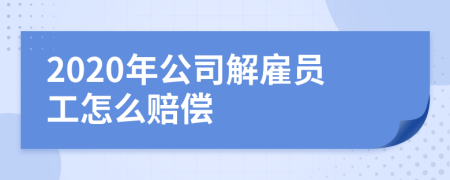 2020年公司解雇员工怎么赔偿